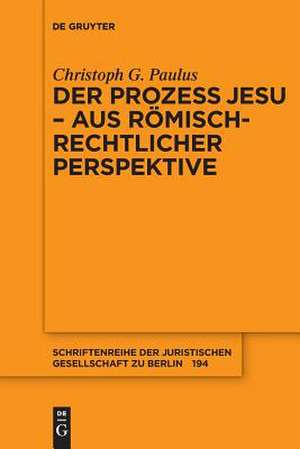 DE GRUYTER

Christoph G. Paulus

DER PROZESS JESU – AUS RÖMISCH-RECHTLICHER PERSPEKTIVE

SCHRIFTENREIHE DER JURISTISCHEN GESELLSCHAFT ZU BERLIN 194

DE G